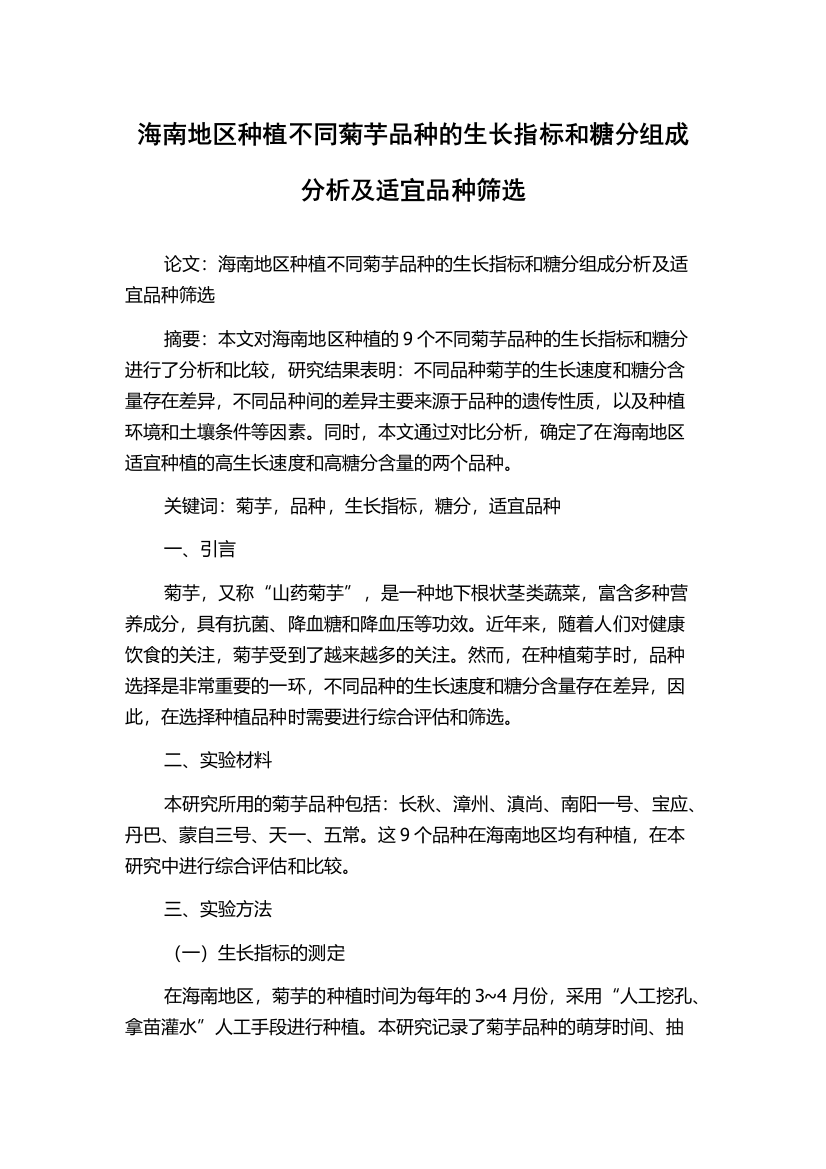 海南地区种植不同菊芋品种的生长指标和糖分组成分析及适宜品种筛选

论文：海南地区种植不同菊芋品种的生长指标和糖分组成分析及适宜品种筛选

摘要：本文对海南地区种植的 9 个不同菊芋品种的生长指标和糖分进行了分析和比较，研究结果表明：不同品种菊芋的生长速度和糖分含量存在差异，不同品种间的差异主要来源于品种的遗传性质，以及种植环境和土壤条件等因素。同时，本文通过对比分析，确定了在海南地区适宜种植的高生长速度和高糖分含量的两个品种。

关键词：菊芋，品种，生长指标，糖分，适宜品种

一、引言

菊芋，又称“山药菊芋”，是一种地下根状茎类蔬菜，富含多种营养成分，具有抗菌、降血糖和降血压等功效。近年来，随着人们对健康饮食的关注，菊芋受到了越来越多的关注。然而，在种植菊芋时，品种选择是非常重要的一环，不同品种的生长速度和糖分含量存在差异，因此，在选择种植品种时需要进行综合评估和筛选。

二、实验材料

本研究所用的菊芋品种包括：长秋、漳州、滇尚、南阳一号、宝应、丹巴、蒙自三号、天一、五常。这 9 个品种在海南地区均有种植，在本研究中进行综合评估和比较。

三、实验方法

（一）生长指标的测定

在海南地区，菊芋的种植时间为每年的 3~4 月份，采用“人工挖孔、拿苗灌水”人工手段进行种植。本研究记录了菊芋品种的萌芽时间、抽